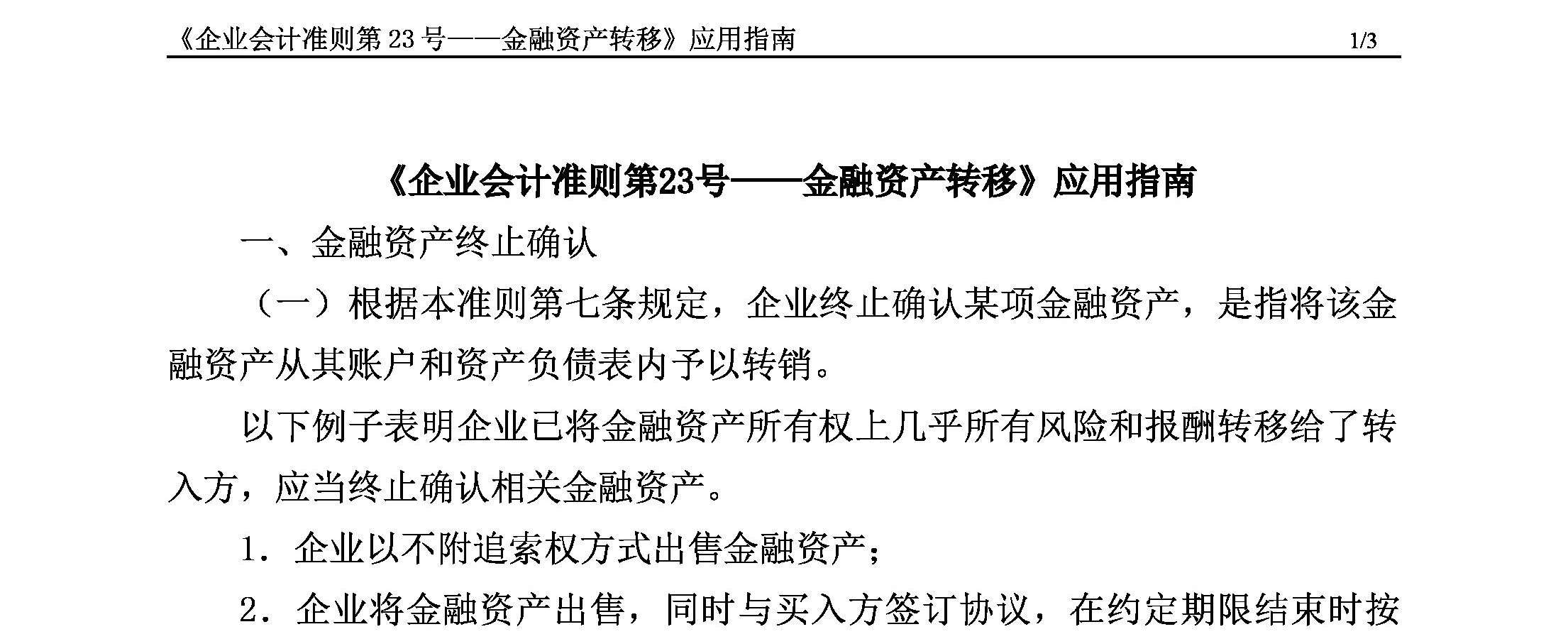 《企业会计准则第 23 号——金融资产转移》应用指南 1/3

《企业会计准则第23号——金融资产转移》应用指南

一、金融资产终止确认

（一）根据本准则第七条规定，企业终止确认某项金融资产，是指将该金融资产从其账户和资产负债表内予以转销。

以下例子表明企业已将金融资产所有权上几乎所有风险和报酬转移给了转入方，应当终止确认相关金融资产。

1．企业以不附追索权方式出售金融资产；

2．企业将金融资产出售，同时与买入方签订协议，在约定期限结束时按